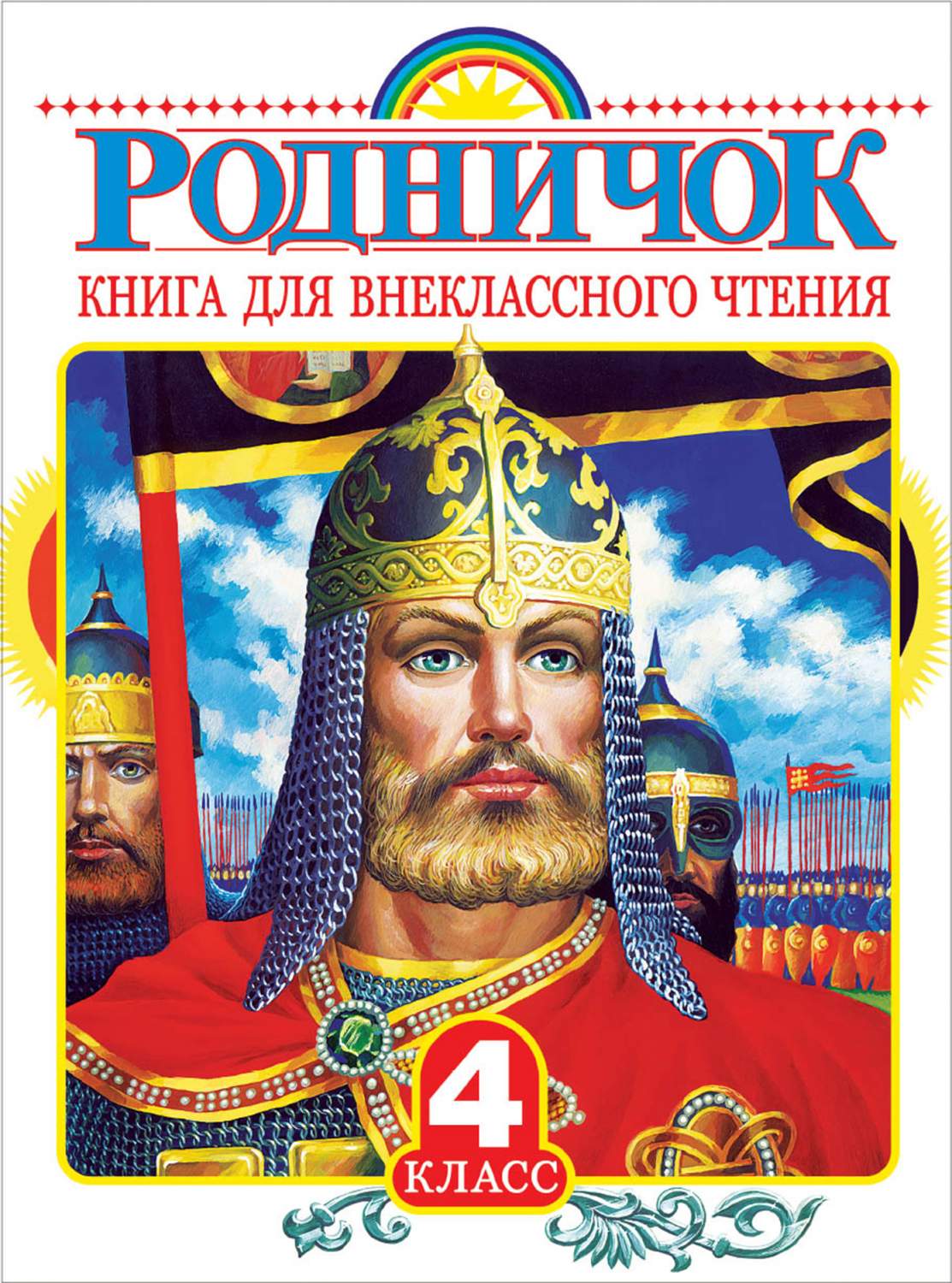 РОДНИЧОК
КНИГА ДЛЯ ВНЕКЛАССНОГО ЧТЕНИЯ

4
КЛАСС